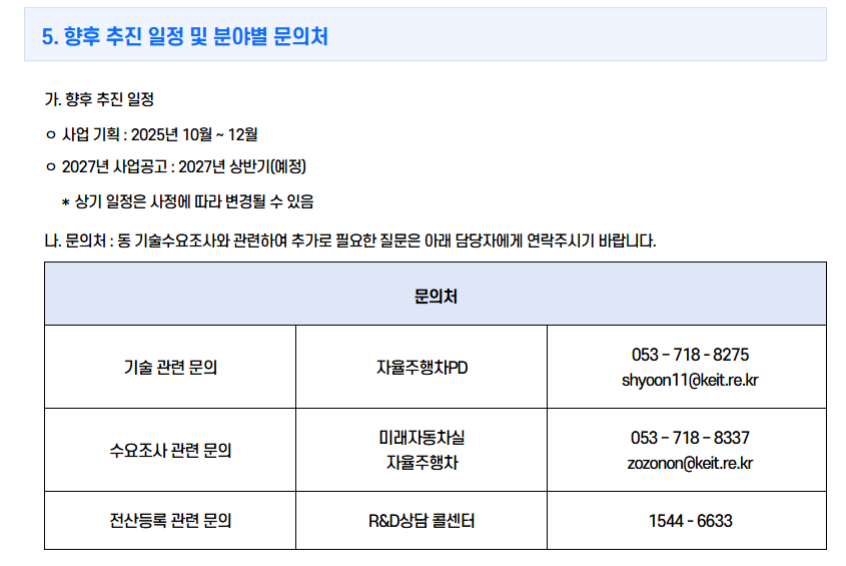 5. 향후 추진 일정 및 분야별 문의처

가. 향후 추진 일정

ㅇ 사업 기획 : 2025년 10월 ~ 12월

ㅇ 2027년 사업공고 : 2027년 상반기(예정)

* 상기 일정은 사정에 따라 변경될 수 있음

나. 문의처 : 동 기술수요조사와 관련하여 추가로 필요한 질문은 아래 담당자에게 연락주시기 바랍니다.

| 문의처 | | |
|---|---|---|
| 기술 관련 문의 | 자율주행차PD | 053 - 718 - 8275 shyoon11@keit.re.kr |
| 수요조사 관련 문의 | 미래자동차실 자율주행차 | 053 - 718 - 8337 zozonon@keit.re.kr |
| 전산등록 관련 문의 | R&D상담 콜센터 | 1544 - 6633 |